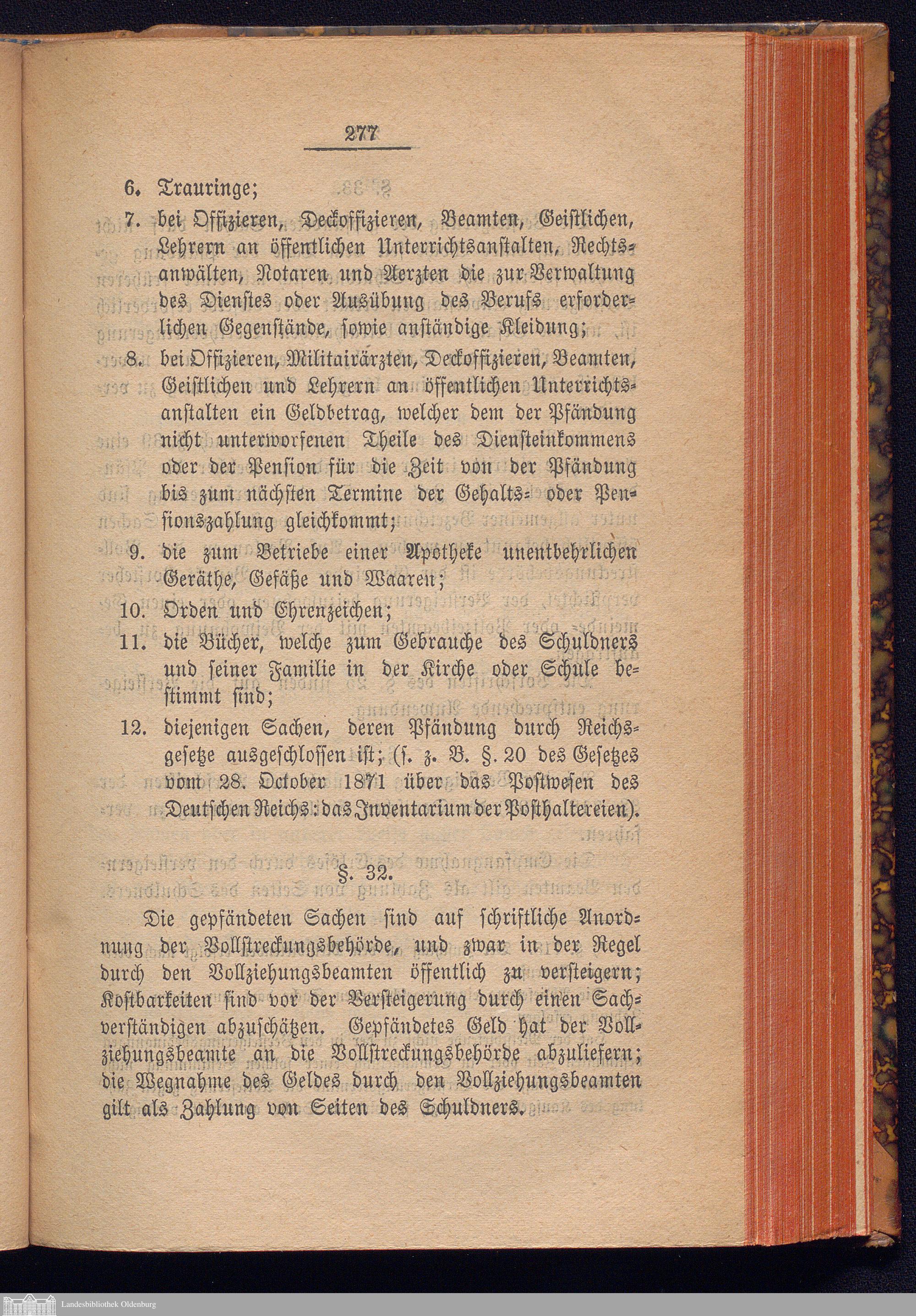 277

6. Trauringe;

7. bei Offizieren, Deckoffizieren, Beamten, Geistlichen, Lehrern an öffentlichen Unterrichtsanstalten, Rechtsanwälten, Notaren und Aerzten die zur Verwaltung des Dienstes oder Ausübung des Berufs erforderlichen Gegenstände, sowie anständige Kleidung;

8. bei Offizieren, Militairärzten, Deckoffizieren, Beamten, Geistlichen und Lehrern an öffentlichen Unterrichtsanstalten ein Geldbetrag, welcher dem der Pfändung nicht unterworfenen Theile des Diensteinkommens oder der Pension für die Zeit von der Pfändung bis zum nächsten Termine der Gehalts- oder Pensionszahlung gleichkommt;

9. die zum Betriebe einer Apotheke unentbehrlichen Geräthe, Gefäße und Waaren;

10. Orden und Ehrenzeichen;

11. die Bücher, welche zum Gebrauche des Schuldners und seiner Familie in der Kirche oder Schule bestimmt sind;

12. diejenigen Sachen, deren Pfändung durch Reichsgesetze ausgeschlossen ist; (s. z. B. §. 20 des Gesetzes vom 28. October 1871 über das Postwesen des Deutschen Reichs: das Inventarium der Posthaltereien).

§. 32.

Die gepfändeten Sachen sind auf schriftliche Anordnung der Vollstreckungsbehörde, und zwar in der Regel durch den Vollziehungsbeamten öffentlich zu versteigern; Kostbarkeiten sind vor der Versteigerung durch einen Sachverständigen abzuschätzen. Gepfändetes Geld hat der Vollziehungsbeamte an die Vollstreckungsbehörde abzuliefern; die Wegnahme des Geldes durch den Vollziehungsbeamten gilt als Zahlung von Seiten des Schuldners.

Landesbibliothek Oldenburg